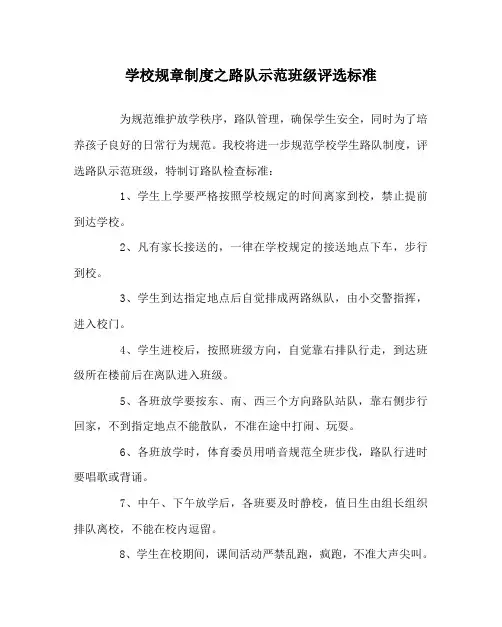 学校规章制度之路队示范班级评选标准

为规范维护放学秩序，路队管理，确保学生安全，同时为了培养孩子良好的日常行为规范。我校将进一步规范学校学生路队制度，评选路队示范班级，特制订路队检查标准：

1、学生上学要严格按照学校规定的时间离家到校，禁止提前到达学校。

2、凡有家长接送的，一律在学校规定的接送地点下车，步行到校。

3、学生到达指定地点后自觉排成两路纵队，由小交警指挥，进入校门。

4、学生进校后，按照班级方向，自觉靠右排队行走，到达班级所在楼前后在离队进入班级。

5、各班放学要按东、南、西三个方向路队站队，靠右侧步行回家，不到指定地点不能散队，不准在途中打闹、玩耍。

6、各班放学时，体育委员用哨音规范全班步伐，路队行进时要唱歌或背诵。

7、中午、下午放学后，各班要及时静校，值日生由组长组织排队离校，不能在校内逗留。

8、学生在校期间，课间活动严禁乱跑，疯跑，不准大声尖叫。